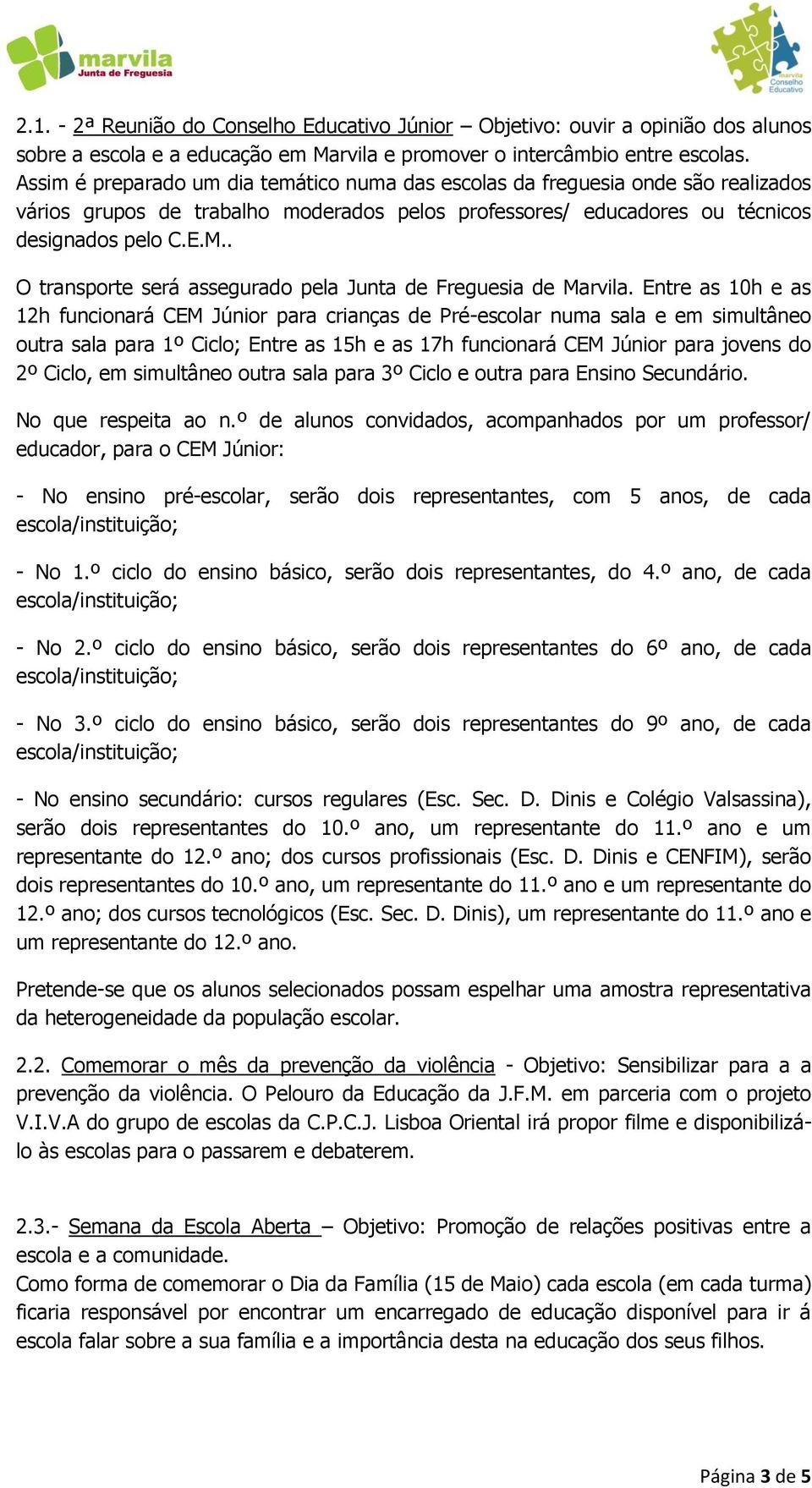 marvila
Junta de Freguesia

marvila
Conselho
Educativo

2.1. - 2ª Reunião do Conselho Educativo Júnior – Objetivo: ouvir a opinião dos alunos sobre a escola e a educação em Marvila e promover o intercâmbio entre escolas. Assim é preparado um dia temático numa das escolas da freguesia onde são realizados vários grupos de trabalho moderados pelos professores/ educadores ou técnicos designados pelo C.E.M..

O transporte será assegurado pela Junta de Freguesia de Marvila. Entre as 10h e as 12h funcionará CEM Júnior para crianças de Pré-escolar numa sala e em simultâneo outra sala para 1º Ciclo; Entre as 15h e as 17h funcionará CEM Júnior para jovens do 2º Ciclo, em simultâneo outra sala para 3º Ciclo e outra para Ensino Secundário.

No que respeita ao n.º de alunos convidados, acompanhados por um professor/ educador, para o CEM Júnior:

- No ensino pré-escolar, serão dois representantes, com 5 anos, de cada escola/instituição;

- No 1.º ciclo do ensino básico, serão dois representantes, do 4.º ano, de cada escola/instituição;

- No 2.º ciclo do ensino básico, serão dois representantes do 6º ano, de cada escola/instituição;

- No 3.º ciclo do ensino básico, serão dois representantes do 9º ano, de cada escola/instituição;

- No ensino secundário: cursos regulares (Esc. Sec. D. Dinis e Colégio Valsassina), serão dois representantes do 10.º ano, um representante do 11.º ano e um representante do 12.º ano; dos cursos profissionais (Esc. D. Dinis e CENFIM), serão dois representantes do 10.º ano, um representante do 11.º ano e um representante do 12.º ano; dos cursos tecnológicos (Esc. Sec. D. Dinis), um representante do 11.º ano e um representante do 12.º ano.

Pretende-se que os alunos selecionados possam espelhar uma amostra representativa da heterogeneidade da população escolar.

2.2. Comemorar o mês da prevenção da violência - Objetivo: Sensibilizar para a a prevenção da violência. O Pelouro da Educação da J.F.M. em parceria com o projeto V.I.V.A do grupo de escolas da C.P.C.J. Lisboa Oriental irá propor filme e disponibilizá-lo às escolas para o passarem e debaterem.

2.3.- Semana da Escola Aberta – Objetivo: Promoção de relações positivas entre a escola e a comunidade.
Como forma de comemorar o Dia da Família (15 de Maio) cada escola (em cada turma) ficaria responsável por encontrar um encarregado de educação disponível para ir á escola falar sobre a sua família e a importância desta na educação dos seus filhos.

Página 3 de 5